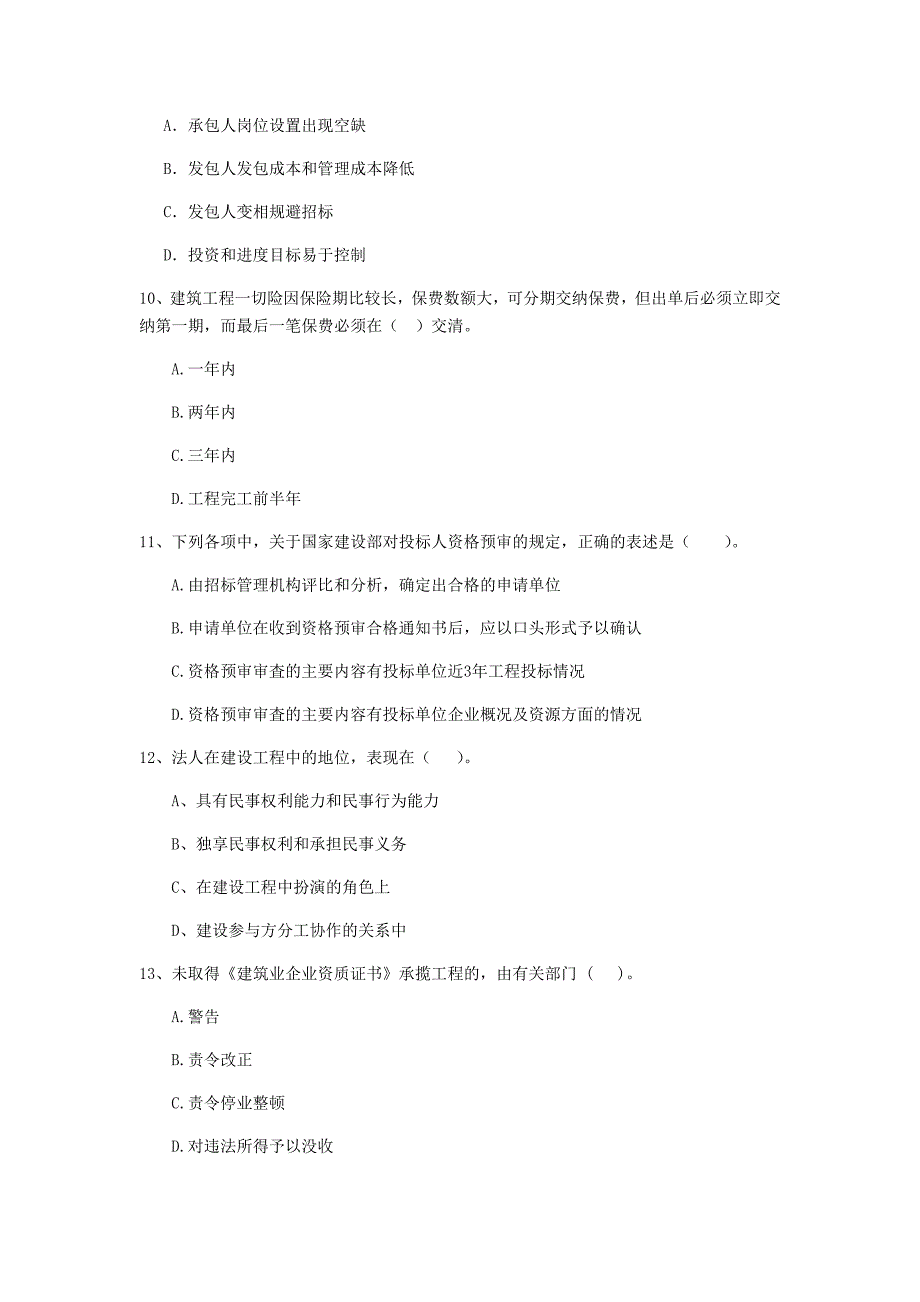 A. 承包人岗位设置出现空缺

B. 发包人发包成本和管理成本降低

C. 发包人变相规避招标

D. 投资和进度目标易于控制

10、建筑工程一切险因保险期比较长，保费数额大，可分期交纳保费，但出单后必须立即交纳第一期，而最后一笔保费必须在（　）交清。

A.一年内

B.两年内

C.三年内

D.工程完工前半年

11、下列各项中，关于国家建设部对投标人资格预审的规定，正确的表述是（　　）。

A.由招标管理机构评比和分析，确定出合格的申请单位

B.申请单位在收到资格预审合格通知书后，应以口头形式予以确认

C.资格预审审查的主要内容有投标单位近3年工程投标情况

D.资格预审审查的主要内容有投标单位企业概况及资源方面的情况

12、法人在建设工程中的地位，表现在（　）。

A、具有民事权利能力和民事行为能力

B、独享民事权利和承担民事义务

C、在建设工程中扮演的角色上

D、建设参与方分工协作的关系中

13、未取得《建筑业企业资质证书》承揽工程的，由有关部门（　）。

A.警告

B.责令改正

C.责令停业整顿

D.对违法所得予以没收